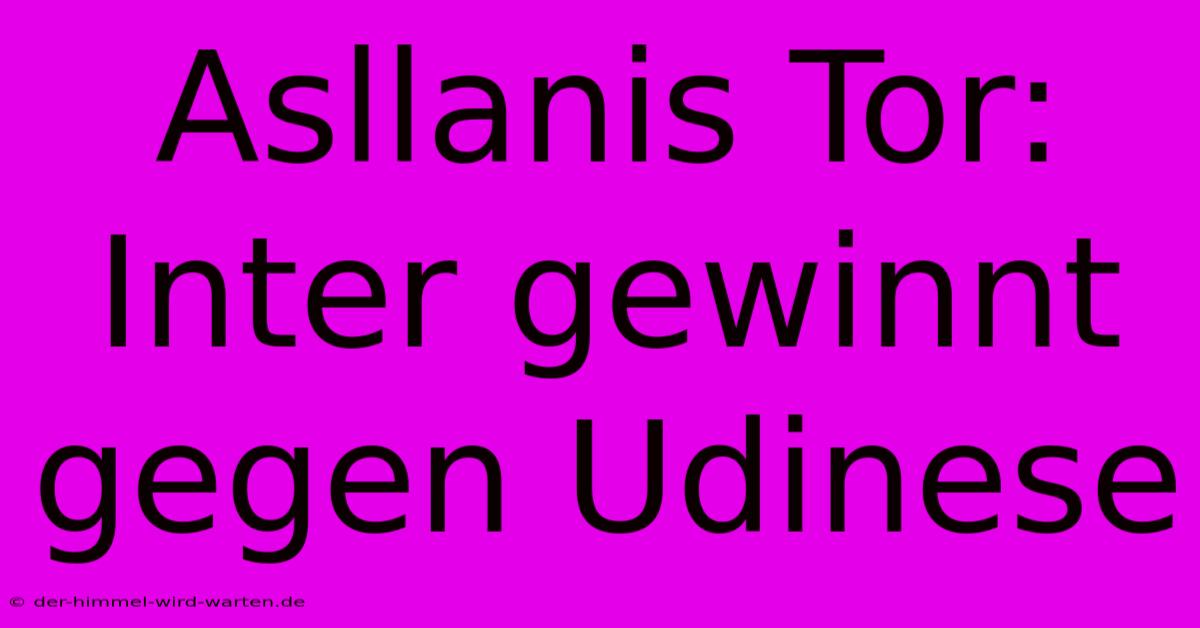 Asllanis Tor: Inter gewinnt gegen Udinese

© der-himmel-wird-warten.de